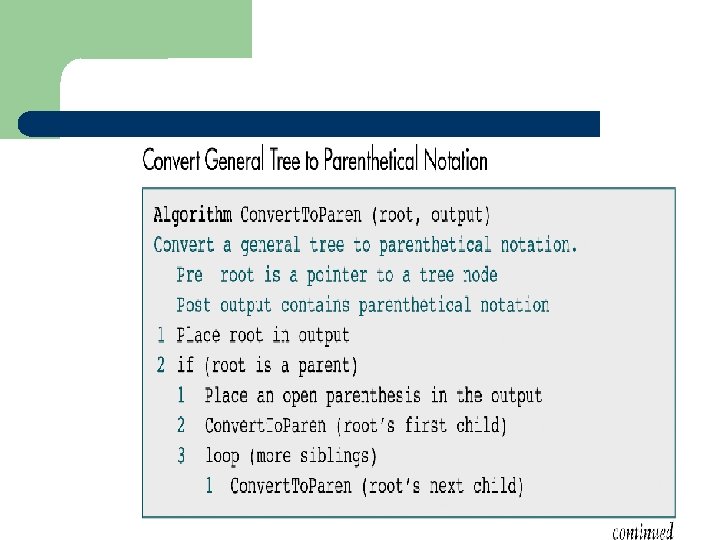 Convert General Tree to Parenthetical Notation

Algorithm ConvertToParen (root, output)
Convert a general tree to parenthetical notation.
Pre root is a pointer to a tree node
Post output contains parenthetical notation
1 Place root in output
2 if (root is a parent)
1 Place an open parenthesis in the output
2 ConvertToParen (root's first child)
3 loop (more siblings)
1 ConvertToParen (root's next child)

continued